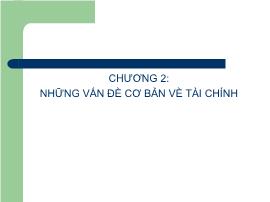 CHƯƠNG 2:
NHỮNG VẤN ĐỀ CƠ BẢN VỀ TÀI CHÍNH